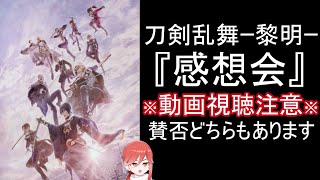 刀剣乱舞ー黎明ー
『感想会』
※動画視聴注意※
賛否どちらもあります